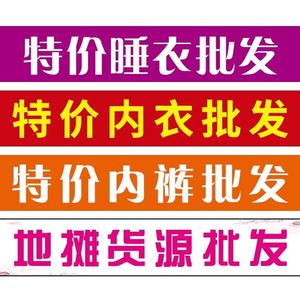 特价睡衣批发

特价内衣批发

特价内裤批发

地摊货源批发